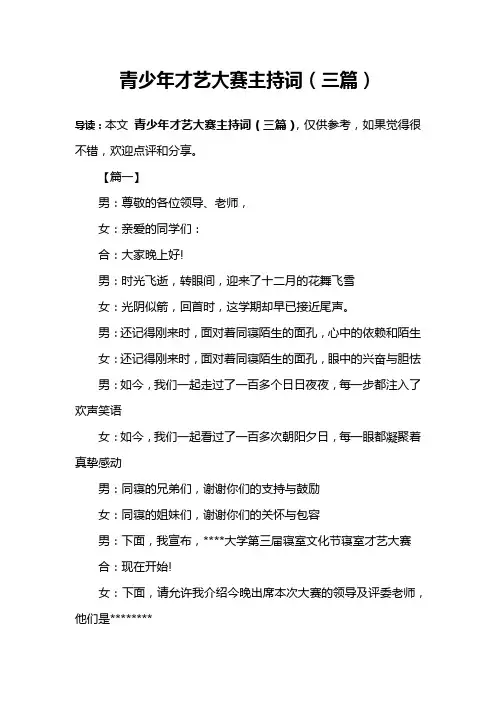 青少年才艺大赛主持词（三篇）

导读：本文 青少年才艺大赛主持词（三篇），仅供参考，如果觉得很不错，欢迎点评和分享。

【篇一】

男：尊敬的各位领导、老师，

女：亲爱的同学们：

合：大家晚上好!

男：时光飞逝，转眼间，迎来了十二月的花舞飞雪

女：光阴似箭，回首时，这学期却早已接近尾声。

男：还记得刚来时，面对着同寝陌生的面孔，心中的依赖和陌生

女：还记得刚来时，面对着同寝陌生的面孔，眼中的兴奋与胆怯

男：如今，我们一起走过了一百多个日日夜夜，每一步都注入了欢声笑语

女：如今，我们一起看过了一百多次朝阳夕日，每一眼都凝聚着真挚感动

男：同寝的兄弟们，谢谢你们的支持与鼓励

女：同寝的姐妹们，谢谢你们的关怀与包容

男：下面，我宣布，****大学第三届寝室文化节寝室才艺大赛

合：现在开始!

女：下面，请允许我介绍今晚出席本次大赛的领导及评委老师，他们是********